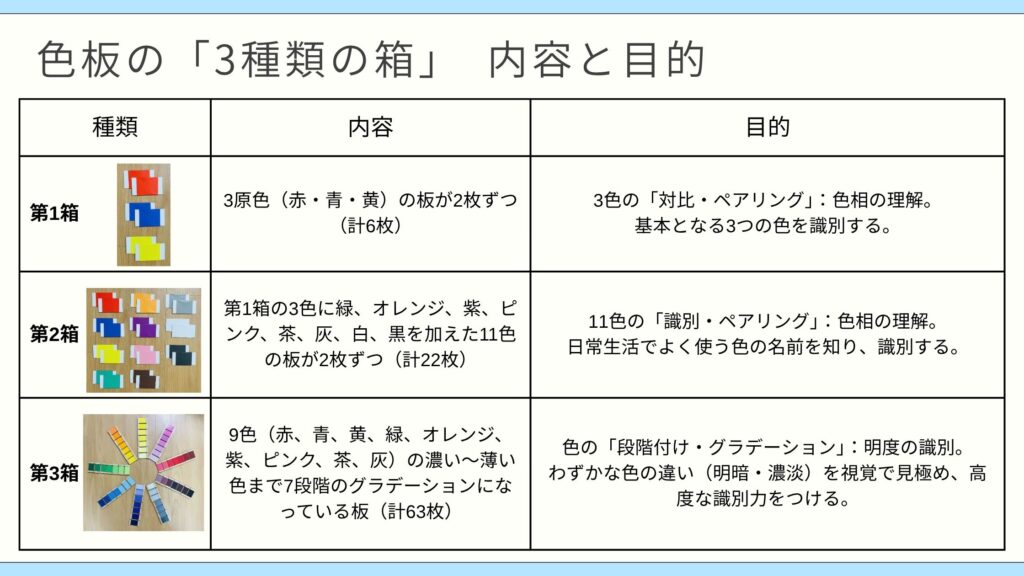 色板の「3種類の箱」　内容と目的

| 種類 | 内容 | 目的 |
|---|---|---|
| 第1箱 | 3原色（赤・青・黄）の板が2枚ずつ（計6枚） | 3色の「対比・ペアリング」：色相の理解。基本となる3つの色を識別する。 |
| 第2箱 | 第1箱の3色に緑、オレンジ、紫、ピンク、茶、灰、白、黒を加えた11色の板が2枚ずつ（計22枚） | 11色の「識別・ペアリング」：色相の理解。日常生活でよく使う色の名前を知り、識別する。 |
| 第3箱 | 9色（赤、青、黄、緑、オレンジ、紫、ピンク、茶、灰）の濃い〜薄い色まで7段階のグラデーションになっている板（計63枚） | 色の「段階付け・グラデーション」：明度の識別。わずかな色の違い（明暗・濃淡）を視覚で見極め、高度な識別力をつける。 |